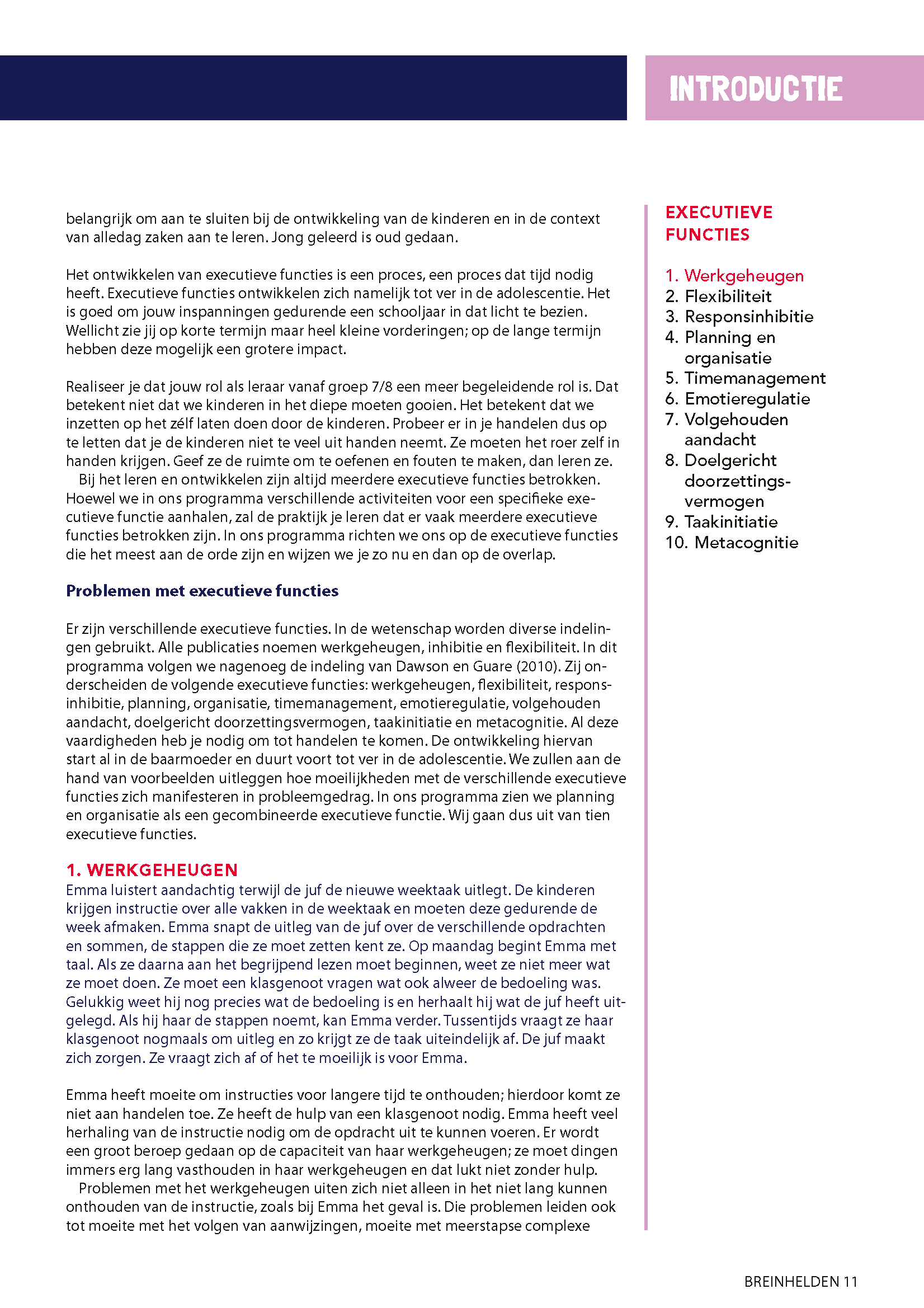 INTRODUCTIE

belangrijk om aan te sluiten bij de ontwikkeling van de kinderen en in de context van alledag zaken aan te leren. Jong geleerd is oud gedaan.

Het ontwikkelen van executieve functies is een proces, een proces dat tijd nodig heeft. Executieve functies ontwikkelen zich namelijk tot ver in de adolescentie. Het is goed om jouw inspanningen gedurende een schooljaar in dat licht te bezien. Wellicht zie jij op korte termijn maar heel kleine vorderingen; op de lange termijn hebben deze mogelijk een grotere impact.

Realiseer je dat jouw rol als leraar vanaf groep 7/8 een meer begeleidende rol is. Dat betekent niet dat we kinderen in het diepe moeten gooien. Het betekent dat we inzetten op het zélf laten doen door de kinderen. Probeer er in je handelen dus op te letten dat je de kinderen niet te veel uit handen neemt. Ze moeten het roer zelf in handen krijgen. Geef ze de ruimte om te oefenen en fouten te maken, dan leren ze.
Bij het leren en ontwikkelen zijn altijd meerdere executieve functies betrokken. Hoewel we in ons programma verschillende activiteiten voor een specifieke executieve functie aanhalen, zal de praktijk je leren dat er vaak meerdere executieve functies betrokken zijn. In ons programma richten we ons op de executieve functies die het meest aan de orde zijn en wijzen we je zo nu en dan op de overlap.

Problemen met executieve functies

Er zijn verschillende executieve functies. In de wetenschap worden diverse indelingen gebruikt. Alle publicaties noemen werkgeheugen, inhibitie en flexibiliteit. In dit programma volgen we nagenoeg de indeling van Dawson en Guare (2010). Zij onderscheiden de volgende executieve functies: werkgeheugen, flexibiliteit, responsinhibitie, planning, organisatie, timemanagement, emotieregulatie, volgehouden aandacht, doelgericht doorzettingsvermogen, taakinitiatie en metacognitie. Al deze vaardigheden heb je nodig om tot handelen te komen. De ontwikkeling hiervan start al in de baarmoeder en duurt voort tot ver in de adolescentie. We zullen aan de hand van voorbeelden uitleggen hoe moeilijkheden met de verschillende executieve functies zich manifesteren in probleemgedrag. In ons programma zien we planning en organisatie als een gecombineerde executieve functie. Wij gaan dus uit van tien executieve functies.

1. WERKGEHEUGEN
Emma luistert aandachtig terwijl de juf de nieuwe weektaak uitlegt. De kinderen krijgen instructie over alle vakken in de weektaak en moeten deze gedurende de week afmaken. Emma snapt de uitleg van de juf over de verschillende opdrachten en sommen, de stappen die ze moet zetten kent ze. Op maandag begint Emma met taal. Als ze daarna aan het begrijpend lezen moet beginnen, weet ze niet meer wat ze moet doen. Ze moet een klasgenoot vragen wat ook alweer de bedoeling was. Gelukkig weet hij nog precies wat de bedoeling is en herhaalt hij wat de juf heeft uitgelegd. Als hij haar de stappen noemt, kan Emma verder. Tussentijds vraagt ze haar klasgenoot nogmaals om uitleg en zo krijgt ze de taak uiteindelijk af. De juf maakt zich zorgen. Ze vraagt zich af of het te moeilijk is voor Emma.

Emma heeft moeite om instructies voor langere tijd te onthouden; hierdoor komt ze niet aan handelen toe. Ze heeft de hulp van een klasgenoot nodig. Emma heeft veel herhaling van de instructie nodig om de opdracht uit te kunnen voeren. Er wordt een groot beroep gedaan op de capaciteit van haar werkgeheugen; ze moet dingen immers erg lang vasthouden in haar werkgeheugen en dat lukt niet zonder hulp.
Problemen met het werkgeheugen uiten zich niet alleen in het niet lang kunnen onthouden van de instructie, zoals bij Emma het geval is. Die problemen leiden ook tot moeite met het volgen van aanwijzingen, moeite met meerstapse complexe

EXECUTIEVE FUNCTIES

1. Werkgeheugen
2. Flexibiliteit
3. Responsinhibitie
4. Planning en organisatie
5. Timemanagement
6. Emotieregulatie
7. Volgehouden aandacht
8. Doelgericht doorzettingsvermogen
9. Taakinitiatie
10. Metacognitie

BREINHELDEN 11